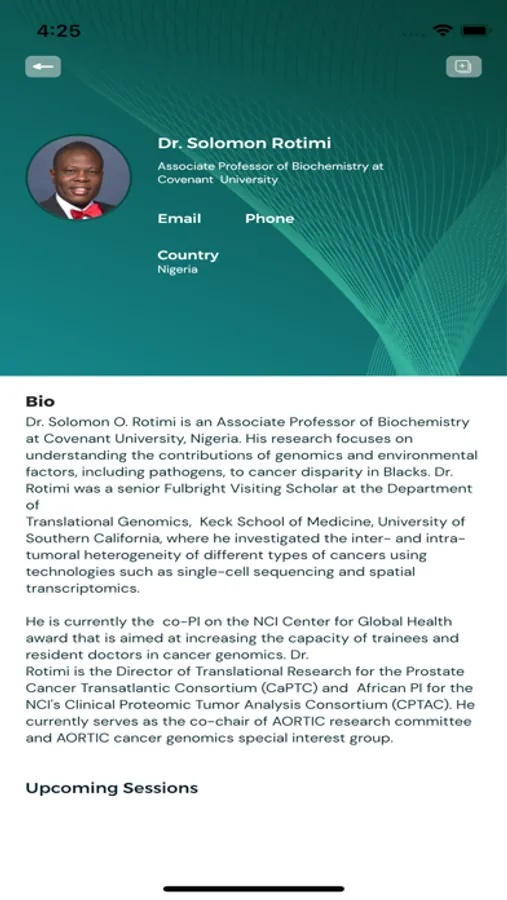 4:25

Dr. Solomon Rotimi

Associate Professor of Biochemistry at Covenant University

Email Phone

Country
Nigeria

Bio

Dr. Solomon O. Rotimi is an Associate Professor of Biochemistry at Covenant University, Nigeria. His research focuses on understanding the contributions of genomics and environmental factors, including pathogens, to cancer disparity in Blacks. Dr. Rotimi was a senior Fulbright Visiting Scholar at the Department of
Translational Genomics, Keck School of Medicine, University of Southern California, where he investigated the inter- and intra-tumoral heterogeneity of different types of cancers using technologies such as single-cell sequencing and spatial transcriptomics.

He is currently the co-PI on the NCI Center for Global Health award that is aimed at increasing the capacity of trainees and resident doctors in cancer genomics. Dr.
Rotimi is the Director of Translational Research for the Prostate Cancer Transatlantic Consortium (CaPTC) and African PI for the NCI's Clinical Proteomic Tumor Analysis Consortium (CPTAC). He currently serves as the co-chair of AORTIC research committee and AORTIC cancer genomics special interest group.

Upcoming Sessions